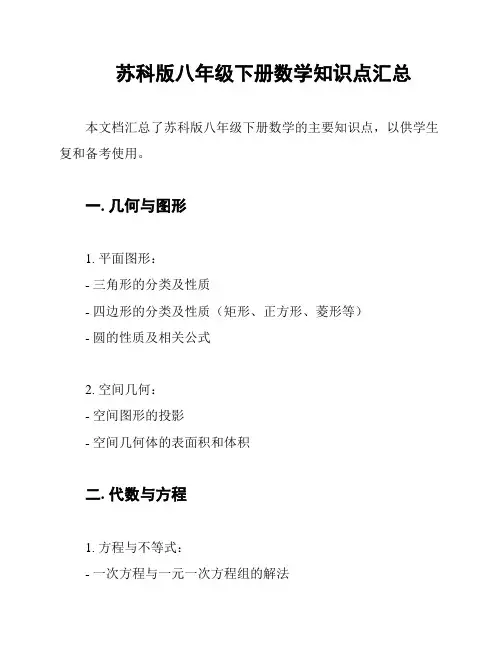 苏科版八年级下册数学知识点汇总

本文档汇总了苏科版八年级下册数学的主要知识点，以供学生复和备考使用。

一. 几何与图形

1. 平面图形：
- 三角形的分类及性质
- 四边形的分类及性质（矩形、正方形、菱形等）
- 圆的性质及相关公式

2. 空间几何：
- 空间图形的投影
- 空间几何体的表面积和体积

二. 代数与方程

1. 方程与不等式：
- 一次方程与一元一次方程组的解法